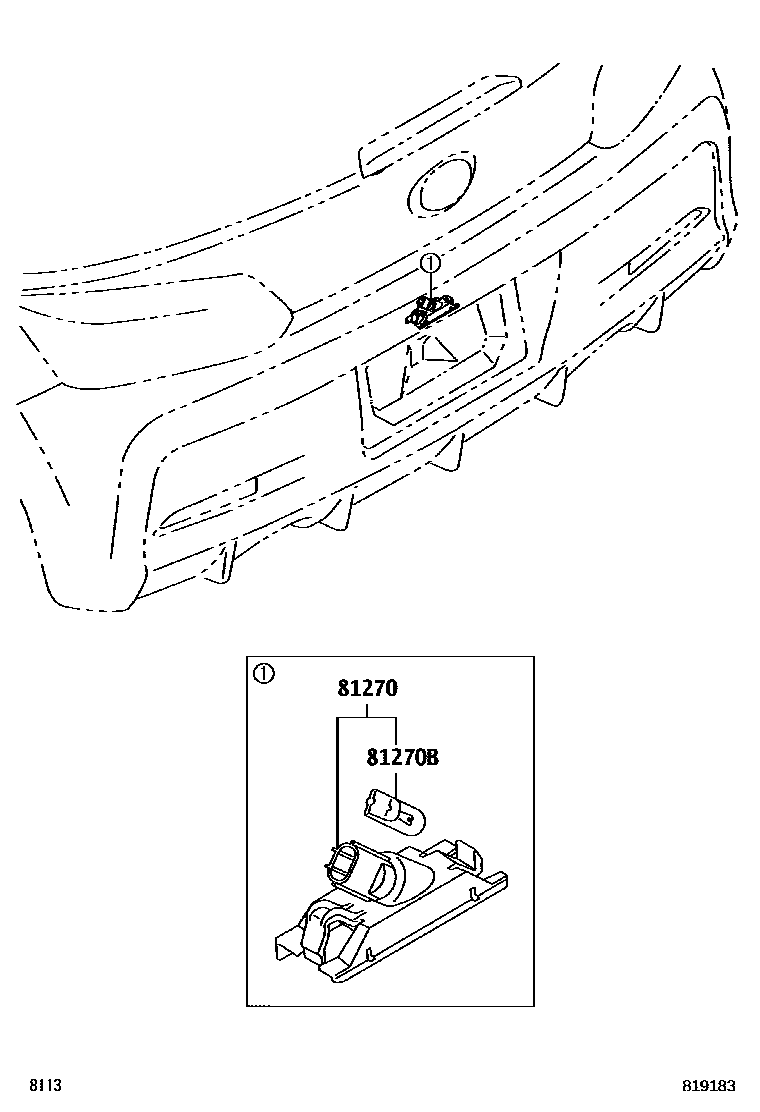 ①

①
81270
81270B

8113
819183